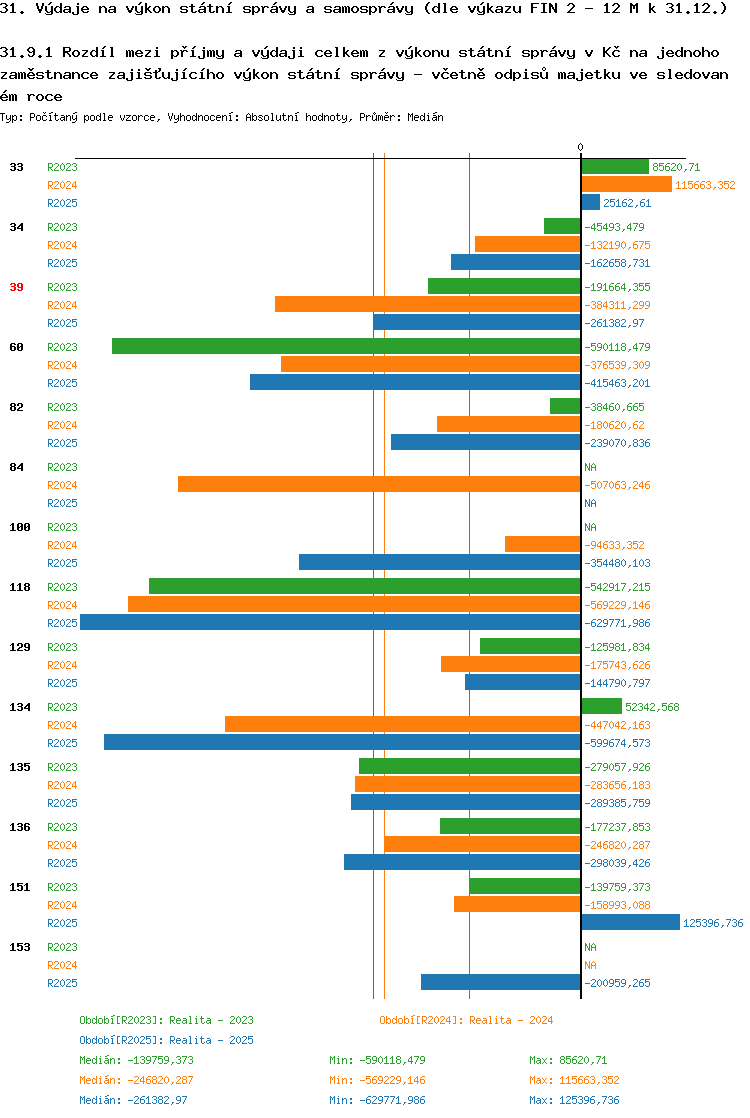 31. Výdaje na výkon státní správy a samosprávy (dle výkazu FIN 2 - 12 M k 31.12.)

31.9.1 Rozdíl mezi příjmy a výdaji celkem z výkonu státní správy v Kč na jednoho zaměstnance zajišťujícího výkon státní správy - včetně odpisů majetku ve sledovaném roce

Typ: Počítaný podle vzorce, Vyhodnocení: Absolutní hodnoty, Průměr: Medián

0

33 R2023 85620,71
R2024 115663,352
R2025 25162,61

34 R2023 -45493,479
R2024 -132190,675
R2025 -162658,731

39 R2023 -191664,355
R2024 -384311,299
R2025 -261382,97

60 R2023 -590118,479
R2024 -376539,309
R2025 -415463,201

82 R2023 -38460,665
R2024 -180620,62
R2025 -239070,836

84 R2023 NA
R2024 -507063,246
R2025 NA

100 R2023 NA
R2024 -94633,352
R2025 -354480,103

118 R2023 -542917,215
R2024 -569229,146
R2025 -629771,986

129 R2023 -125981,834
R2024 -175743,626
R2025 -144790,797

134 R2023 52342,568
R2024 -447042,163
R2025 -599674,573

135 R2023 -279057,926
R2024 -283656,183
R2025 -289385,759

136 R2023 -177237,853
R2024 -246820,287
R2025 -298039,426

151 R2023 -139759,373
R2024 -158993,088
R2025 125396,736

153 R2023 NA
R2024 NA
R2025 -200959,265

Období[R2023]: Realita - 2023
Období[R2024]: Realita - 2024
Období[R2025]: Realita - 2025

Medián: -139759,373 Min: -590118,479 Max: 85620,71
Medián: -246820,287 Min: -569229,146 Max: 115663,352
Medián: -261382,97 Min: -629771,986 Max: 125396,736